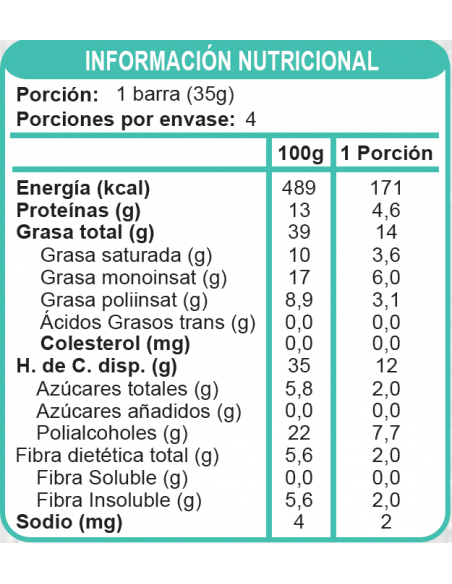 INFORMACIÓN NUTRICIONAL

Porción: 1 barra (35g)
Porciones por envase: 4

| | 100g | 1 Porción |
|---|---|---|
| Energía (kcal) | 489 | 171 |
| Proteínas (g) | 13 | 4,6 |
| Grasa total (g) | 39 | 14 |
| Grasa saturada (g) | 10 | 3,6 |
| Grasa monoinsat (g) | 17 | 6,0 |
| Grasa poliinsat (g) | 8,9 | 3,1 |
| Ácidos Grasos trans (g) | 0,0 | 0,0 |
| Colesterol (mg) | 0,0 | 0,0 |
| H. de C. disp. (g) | 35 | 12 |
| Azúcares totales (g) | 5,8 | 2,0 |
| Azúcares añadidos (g) | 0,0 | 0,0 |
| Polialcoholes (g) | 22 | 7,7 |
| Fibra dietética total (g) | 5,6 | 2,0 |
| Fibra Soluble (g) | 0,0 | 0,0 |
| Fibra Insoluble (g) | 5,6 | 2,0 |
| Sodio (mg) | 4 | 2 |